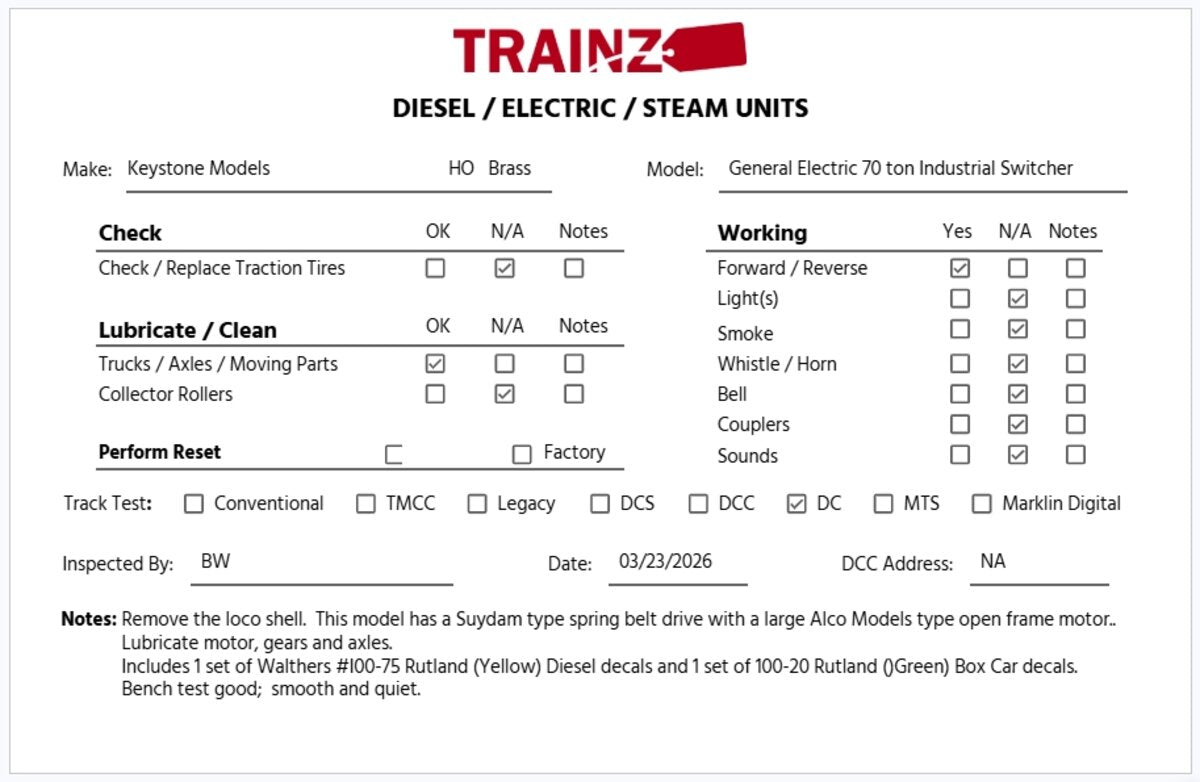 TRAINZ

DIESEL / ELECTRIC / STEAM UNITS

Make: Keystone Models HO Brass

Model: General Electric 70 ton Industrial Switcher

| Check | OK | N/A | Notes |
|---|---|---|---|
| Check / Replace Traction Tires | ☐ | ☑ | ☐ |

| Lubricate / Clean | OK | N/A | Notes |
|---|---|---|---|
| Trucks / Axles / Moving Parts | ☑ | ☐ | ☐ |
| Collector Rollers | ☐ | ☑ | ☐ |

Perform Reset ☐ ☐ Factory

| Working | Yes | N/A | Notes |
|---|---|---|---|
| Forward / Reverse | ☑ | ☐ | ☐ |
| Light(s) | ☐ | ☑ | ☐ |
| Smoke | ☐ | ☑ | ☐ |
| Whistle / Horn | ☐ | ☑ | ☐ |
| Bell | ☐ | ☑ | ☐ |
| Couplers | ☐ | ☑ | ☐ |
| Sounds | ☐ | ☑ | ☐ |

Track Test: ☐ Conventional ☐ TMCC ☐ Legacy ☐ DCS ☐ DCC ☑ DC ☐ MTS ☐ Marklin Digital

Inspected By: BW Date: 03/23/2026 DCC Address: NA

Notes: Remove the loco shell. This model has a Suydam type spring belt drive with a large Alco Models type open frame motor..
Lubricate motor, gears and axles.
Includes 1 set of Walthers #I00-75 Rutland (Yellow) Diesel decals and 1 set of 100-20 Rutland ()Green) Box Car decals.
Bench test good; smooth and quiet.